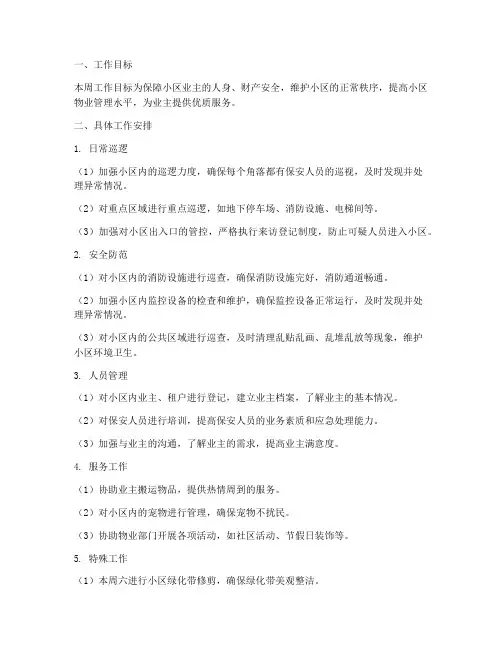 一、工作目标

本周工作目标为保障小区业主的人身、财产安全，维护小区的正常秩序，提高小区物业管理水平，为业主提供优质服务。

二、具体工作安排

1. 日常巡逻

（1）加强小区内的巡逻力度，确保每个角落都有保安人员的巡视，及时发现并处理异常情况。

（2）对重点区域进行重点巡逻，如地下停车场、消防设施、电梯间等。

（3）加强对小区出入口的管控，严格执行来访登记制度，防止可疑人员进入小区。

2. 安全防范

（1）对小区内的消防设施进行巡查，确保消防设施完好，消防通道畅通。

（2）加强小区内监控设备的检查和维护，确保监控设备正常运行，及时发现并处理异常情况。

（3）对小区内的公共区域进行巡查，及时清理乱贴乱画、乱堆乱放等现象，维护小区环境卫生。

3. 人员管理

（1）对小区内业主、租户进行登记，建立业主档案，了解业主的基本情况。

（2）对保安人员进行培训，提高保安人员的业务素质和应急处理能力。

（3）加强与业主的沟通，了解业主的需求，提高业主满意度。

4. 服务工作

（1）协助业主搬运物品，提供热情周到的服务。

（2）对小区内的宠物进行管理，确保宠物不扰民。

（3）协助物业部门开展各项活动，如社区活动、节假日装饰等。

5. 特殊工作

（1）本周六进行小区绿化带修剪，确保绿化带美观整洁。